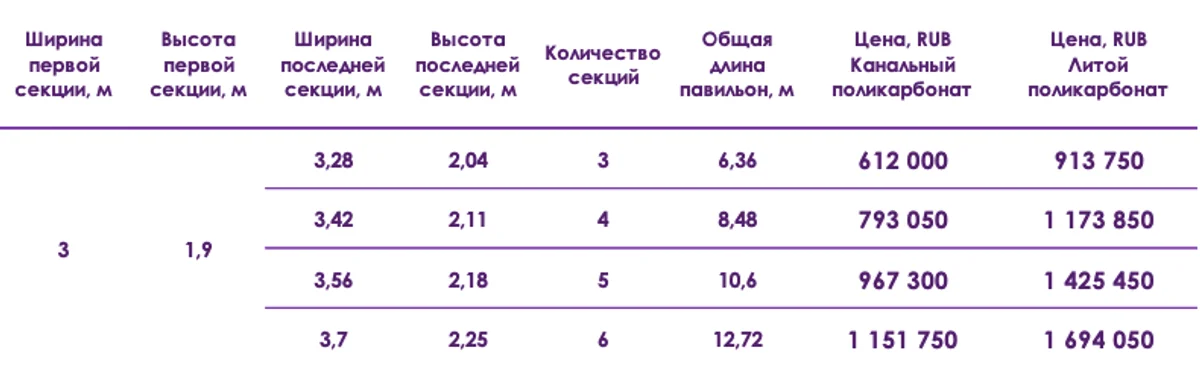 | Ширина первой секции, м | Высота первой секции, м | Ширина последней секции, м | Высота последней секции, м | Количество секций | Общая длина павильон, м | Цена, RUB Канальный поликарбонат | Цена, RUB Литой поликарбонат |
|---|---|---|---|---|---|---|---|
| 3 | 1,9 | 3,28 | 2,04 | 3 | 6,36 | 612 000 | 913 750 |
| | | 3,42 | 2,11 | 4 | 8,48 | 793 050 | 1 173 850 |
| | | 3,56 | 2,18 | 5 | 10,6 | 967 300 | 1 425 450 |
| | | 3,7 | 2,25 | 6 | 12,72 | 1 151 750 | 1 694 050 |